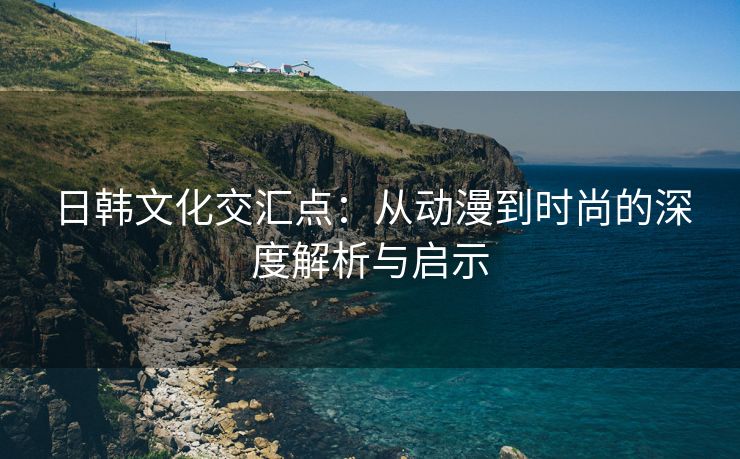 日韩文化交汇点：从动漫到时尚的深度解析与启示